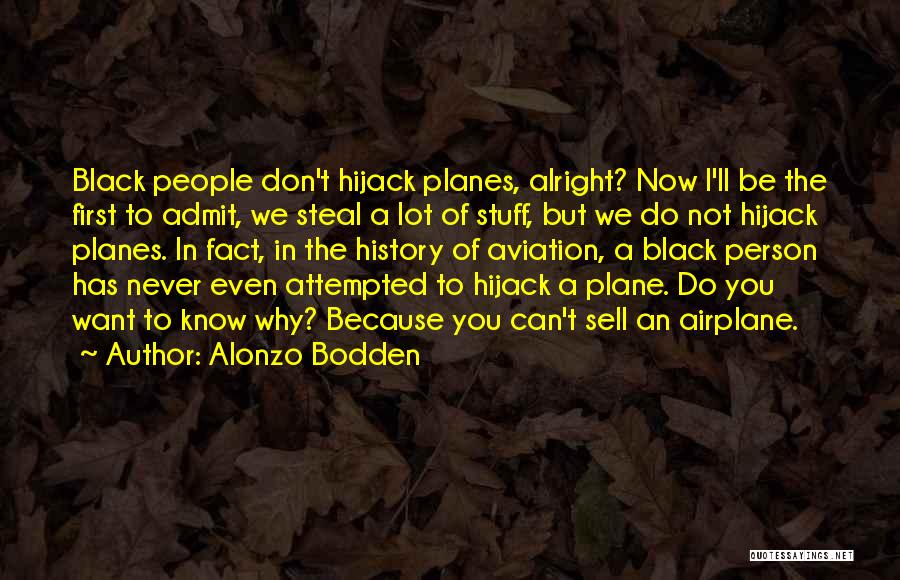 Black people don't hijack planes, alright? Now I'll be the first to admit, we steal a lot of stuff, but we do not hijack planes. In fact, in the history of aviation, a black person has never even attempted to hijack a plane. Do you want to know why? Because you can't sell an airplane.
~ Author: Alonzo Bodden

QUOTESSAYINGS.NET